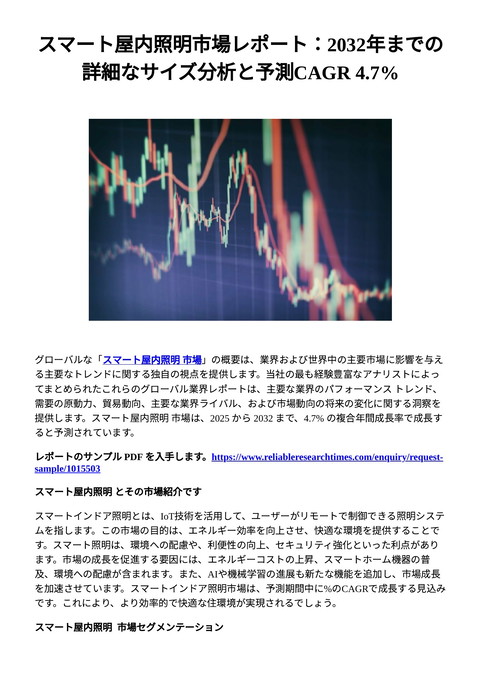 スマート屋内照明市場レポート：2032年までの詳細なサイズ分析と予測CAGR 4.7%

グローバルな「スマート屋内照明 市場」の概要は、業界および世界中の主要市場に影響を与える主要なトレンドに関する独自の視点を提供します。当社の最も経験豊富なアナリストによってまとめられたこれらのグローバル業界レポートは、主要な業界のパフォーマンス トレンド、需要の原動力、貿易動向、主要な業界ライバル、および市場動向の将来の変化に関する洞察を提供します。スマート屋内照明 市場は、2025 から 2032 まで、4.7% の複合年間成長率で成長すると予測されています。

レポートのサンプル PDF を入手します。https://www.reliableresearchtimes.com/enquiry/request-sample/1015503

スマート屋内照明 とその市場紹介です

スマートインドア照明とは、IoT技術を活用して、ユーザーがリモートで制御できる照明システムを指します。この市場の目的は、エネルギー効率を向上させ、快適な環境を提供することです。スマート照明は、環境への配慮や、利便性の向上、セキュリティ強化といった利点があります。市場の成長を促進する要因には、エネルギーコストの上昇、スマートホーム機器の普及、環境への配慮が含まれます。また、AIや機械学習の進展も新たな機能を追加し、市場成長を加速させています。スマートインドア照明市場は、予測期間中に%のCAGRで成長する見込みです。これにより、より効率的で快適な住環境が実現されるでしょう。

スマート屋内照明 市場セグメンテーション